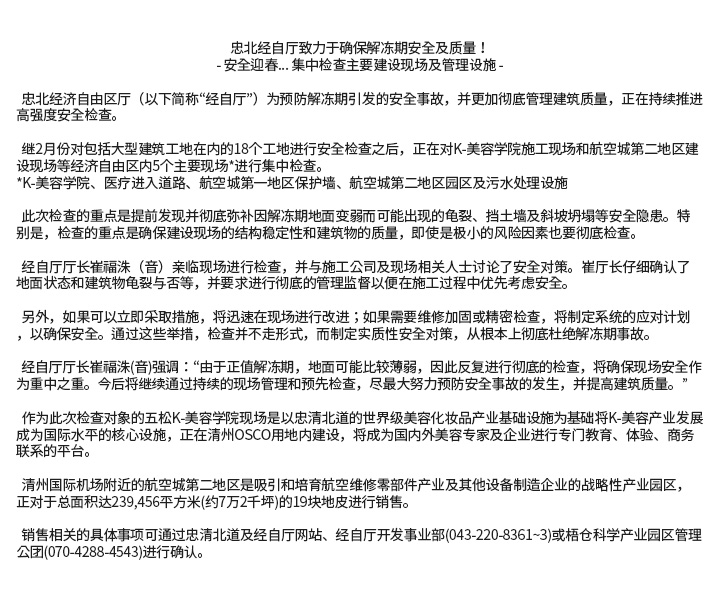 忠北经自厅致力于确保解冻期安全及质量！
- 安全迎春... 集中检查主要建设现场及管理设施 -

忠北经济自由区厅（以下简称“经自厅”）为预防解冻期引发的安全事故，并更加彻底管理建筑质量，正在持续推进高强度安全检查。

继2月份对包括大型建筑工地在内的18个工地进行安全检查之后，正在对K-美容学院施工现场和航空城第二地区建设现场等经济自由区内5个主要现场*进行集中检查。
*K-美容学院、医疗进入道路、航空城第一地区保护墙、航空城第二地区园区及污水处理设施

此次检查的重点是提前发现并彻底弥补因解冻期地面变弱而可能出现的龟裂、挡土墙及斜坡坍塌等安全隐患。特别是，检查的重点是确保建设现场的结构稳定性和建筑物的质量，即使是极小的风险因素也要彻底检查。

经自厅厅长崔福洙（音）亲临现场进行检查，并与施工公司及现场相关人士讨论了安全对策。崔厅长仔细确认了地面状态和建筑物龟裂与否等，并要求进行彻底的管理监督以便在施工过程中优先考虑安全。

另外，如果可以立即采取措施，将迅速在现场进行改进；如果需要维修加固或精密检查，将制定系统的应对计划，以确保安全。通过这些举措，检查并不走形式，而制定实质性安全对策，从根本上彻底杜绝解冻期事故。

经自厅厅长崔福洙(音)强调：“由于正值解冻期，地面可能比较薄弱，因此反复进行彻底的检查，将确保现场安全作为重中之重。今后将继续通过持续的现场管理和预先检查，尽最大努力预防安全事故的发生，并提高建筑质量。”

作为此次检查对象的五松K-美容学院现场是以忠清北道的世界级美容化妆品产业基础设施为基础将K-美容产业发展成为国际水平的核心设施，正在清州OSCO用地内建设，将成为国内外美容专家及企业进行专门教育、体验、商务联系的平台。

清州国际机场附近的航空城第二地区是吸引和培育航空维修零部件产业及其他设备制造企业的战略性产业园区，正对于总面积达239,456平方米(约7万2千坪)的19块地皮进行销售。

销售相关的具体事项可通过忠清北道及经自厅网站、经自厅开发事业部(043-220-8361~3)或梧仓科学产业园区管理公团(070-4288-4543)进行确认。